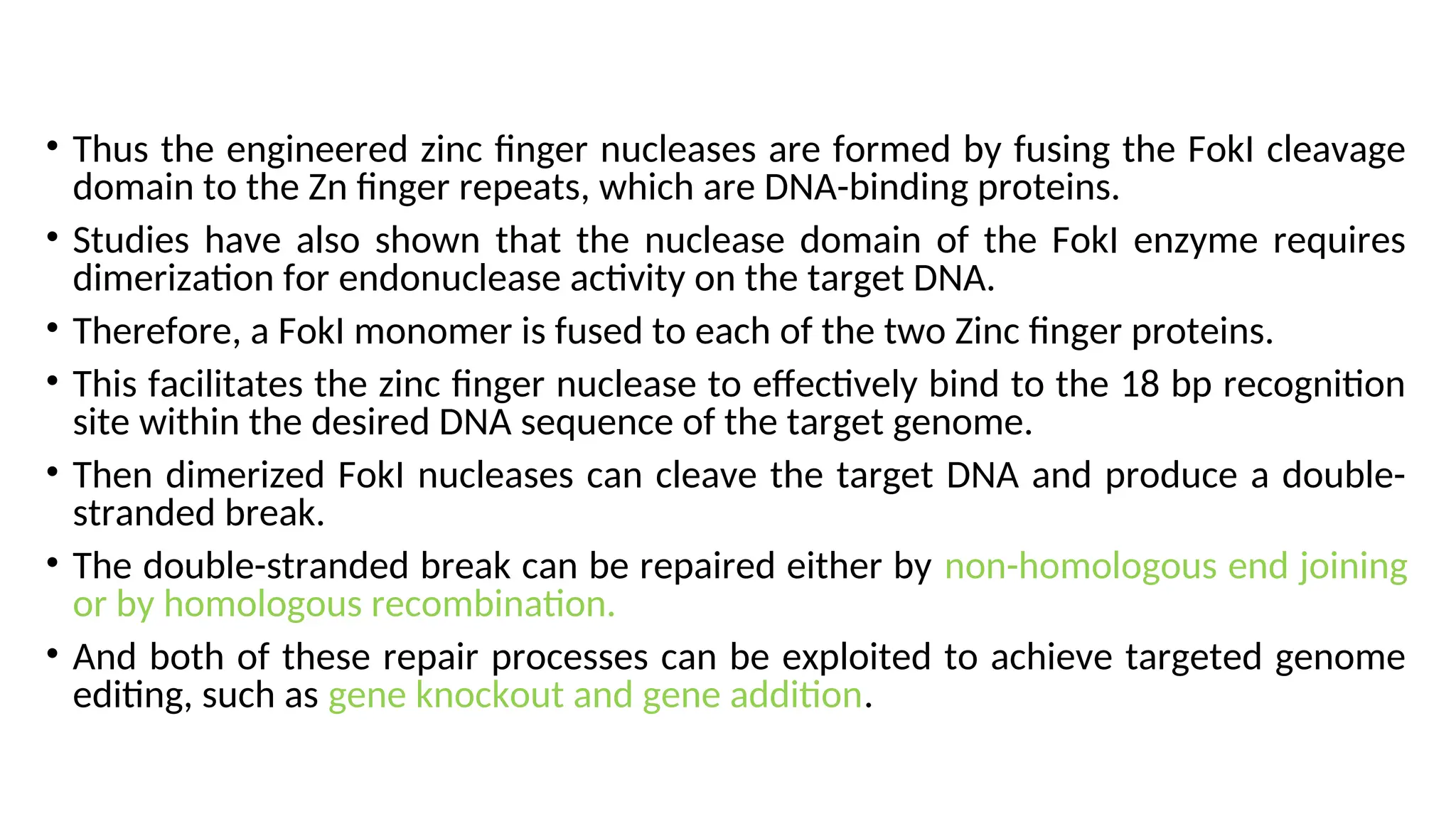 • Thus the engineered zinc finger nucleases are formed by fusing the FokI cleavage domain to the Zn finger repeats, which are DNA-binding proteins.

• Studies have also shown that the nuclease domain of the FokI enzyme requires dimerization for endonuclease activity on the target DNA.

• Therefore, a FokI monomer is fused to each of the two Zinc finger proteins.

• This facilitates the zinc finger nuclease to effectively bind to the 18 bp recognition site within the desired DNA sequence of the target genome.

• Then dimerized FokI nucleases can cleave the target DNA and produce a double-stranded break.

• The double-stranded break can be repaired either by non-homologous end joining or by homologous recombination.

• And both of these repair processes can be exploited to achieve targeted genome editing, such as gene knockout and gene addition.